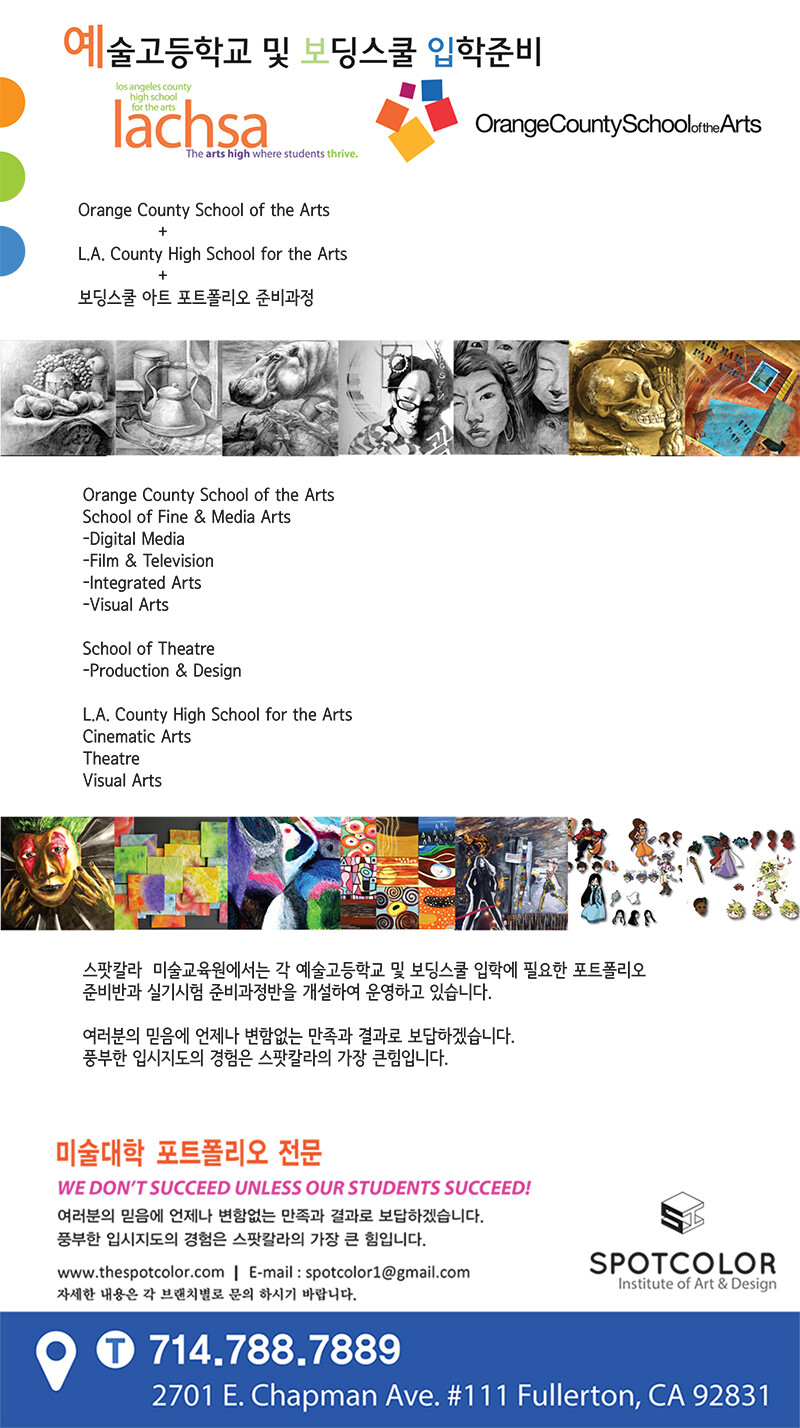 예술고등학교 및 보딩스쿨 입학준비

los angeles county high school for the arts
lachsa
The arts high where students thrive.

OrangeCountySchooloftheArts

Orange County School of the Arts
+
L.A. County High School for the Arts
+
보딩스쿨 아트 포트폴리오 준비과정

Orange County School of the Arts
School of Fine & Media Arts
-Digital Media
-Film & Television
-Integrated Arts
-Visual Arts

School of Theatre
-Production & Design

L.A. County High School for the Arts
Cinematic Arts
Theatre
Visual Arts

스팟칼라 미술교육원에서는 각 예술고등학교 및 보딩스쿨 입학에 필요한 포트폴리오 준비반과 실기시험 준비과정반을 개설하여 운영하고 있습니다.

여러분의 믿음에 언제나 변함없는 만족과 결과로 보답하겠습니다.
풍부한 입시지도의 경험은 스팟칼라의 가장 큰힘입니다.

미술대학 포트폴리오 전문

WE DON'T SUCCEED UNLESS OUR STUDENTS SUCCEED!

여러분의 믿음에 언제나 변함없는 만족과 결과로 보답하겠습니다.
풍부한 입시지도의 경험은 스팟칼라의 가장 큰 힘입니다.

www.thespotcolor.com | E-mail : spotcolor1@gmail.com
자세한 내용은 각 브랜치별로 문의 하시기 바랍니다.

SPOTCOLOR
Institute of Art & Design

T 714.788.7889
2701 E. Chapman Ave. #111 Fullerton, CA 92831